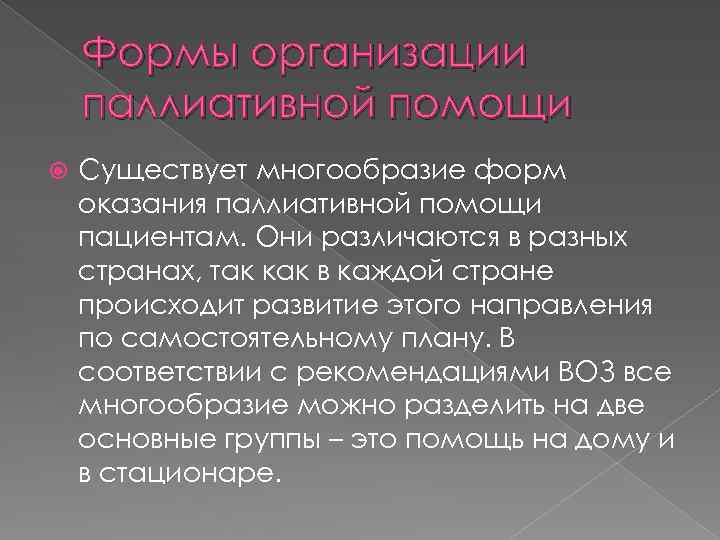 Формы организации паллиативной помощи

Существует многообразие форм оказания паллиативной помощи пациентам. Они различаются в разных странах, так как в каждой стране происходит развитие этого направления по самостоятельному плану. В соответствии с рекомендациями ВОЗ все многообразие можно разделить на две основные группы – это помощь на дому и в стационаре.